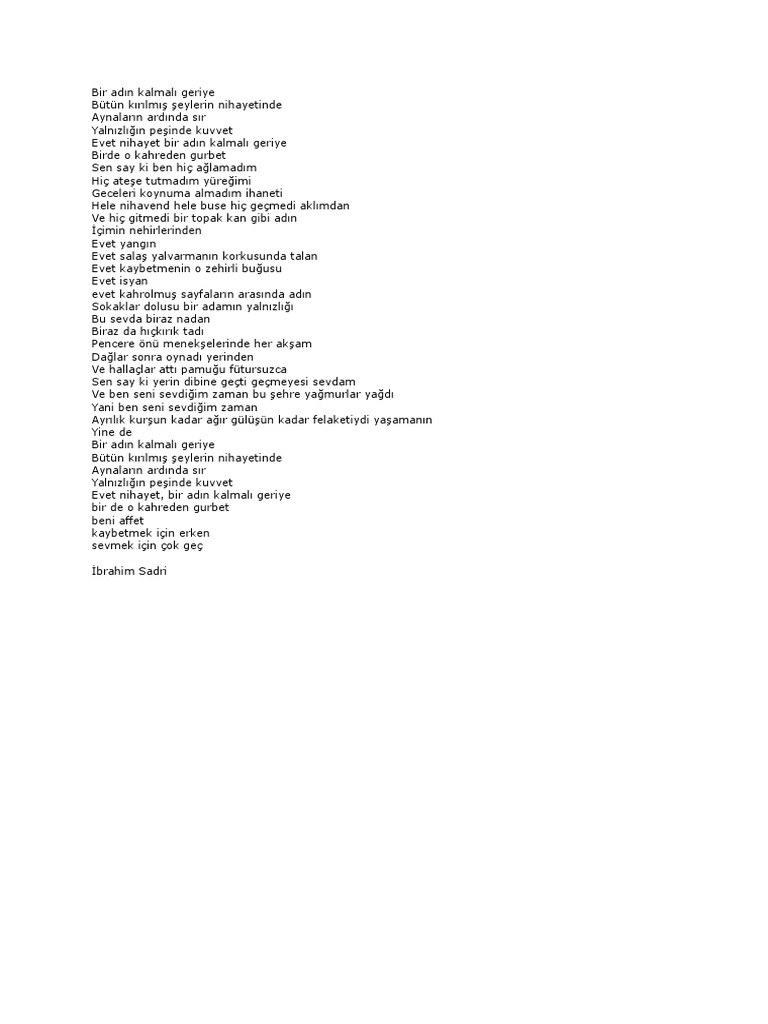 Bir adın kalmalı geriye
Bütün kırılmış şeylerin nihayetinde
Aynaların ardında sır
Yalnızlığın peşinde kuvvet
Evet nihayet bir adın kalmalı geriye
Birde o kahreden gurbet
Sen say ki ben hiç ağlamadım
Hiç ateşe tutmadım yüreğimi
Geceleri koynuma almadım ihaneti
Hele nihavend hele buse hiç geçmedi aklımdan
Ve hiç gitmedi bir topak kan gibi adın
İçimin nehirlerinden
Evet yangın
Evet salaş yalvarmanın korkusunda talan
Evet kaybetmenin o zehirli buğusu
Evet isyan
evet kahrolmuş sayfaların arasında adın
Sokaklar dolusu bir adamın yalnızlığı
Bu sevda biraz nadan
Biraz da hıçkırık tadı
Pencere önü menekşelerinde her akşam
Dağlar sonra oynadı yerinden
Ve hallaçlar attı pamuğu fütursuzca
Sen say ki yerin dibine geçti geçmeyesi sevdam
Ve ben seni sevdiğim zaman bu şehre yağmurlar yağdı
Yani ben seni sevdiğim zaman
Ayrılık kurşun kadar ağır gülüşün kadar felaketiydi yaşamanın
Yine de
Bir adın kalmalı geriye
Bütün kırılmış şeylerin nihayetinde
Aynaların ardında sır
Yalnızlığın peşinde kuvvet
Evet nihayet, bir adın kalmalı geriye
bir de o kahreden gurbet
beni affet
kaybetmek için erken
sevmek için çok geç

İbrahim Sadri